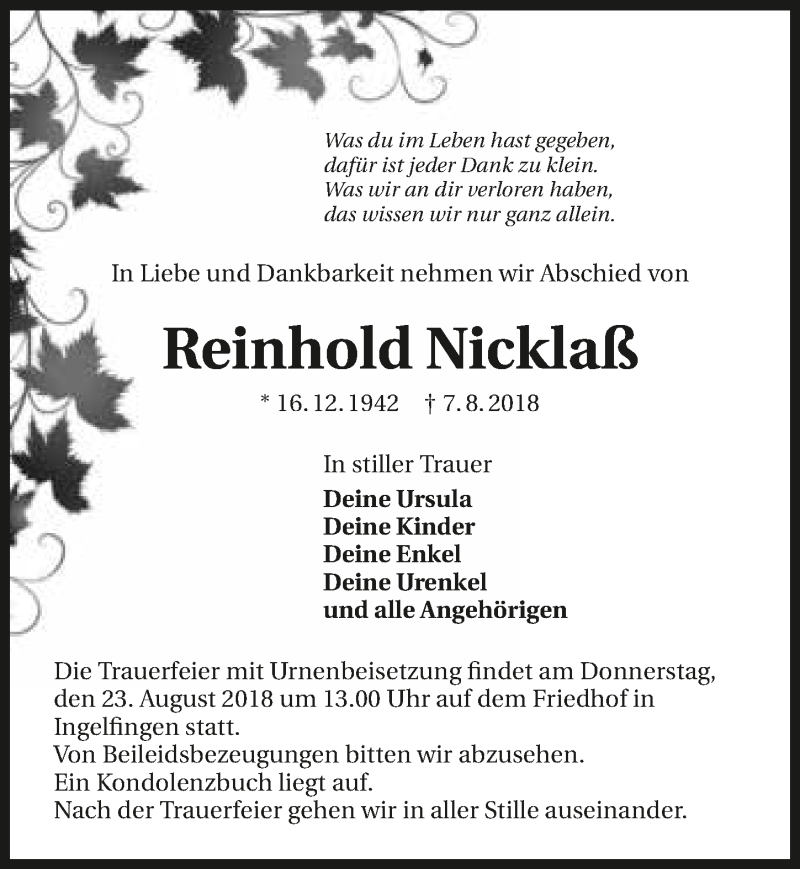 Was du im Leben hast gegeben,
dafür ist jeder Dank zu klein.
Was wir an dir verloren haben,
das wissen wir nur ganz allein.

In Liebe und Dankbarkeit nehmen wir Abschied von

Reinhold Nicklaß

* 16. 12. 1942 † 7. 8. 2018

In stiller Trauer
Deine Ursula
Deine Kinder
Deine Enkel
Deine Urenkel
und alle Angehörigen

Die Trauerfeier mit Urnenbeisetzung findet am Donnerstag, den 23. August 2018 um 13.00 Uhr auf dem Friedhof in Ingelfingen statt.
Von Beileidsbezeugungen bitten wir abzusehen.
Ein Kondolenzbuch liegt auf.
Nach der Trauerfeier gehen wir in aller Stille auseinander.